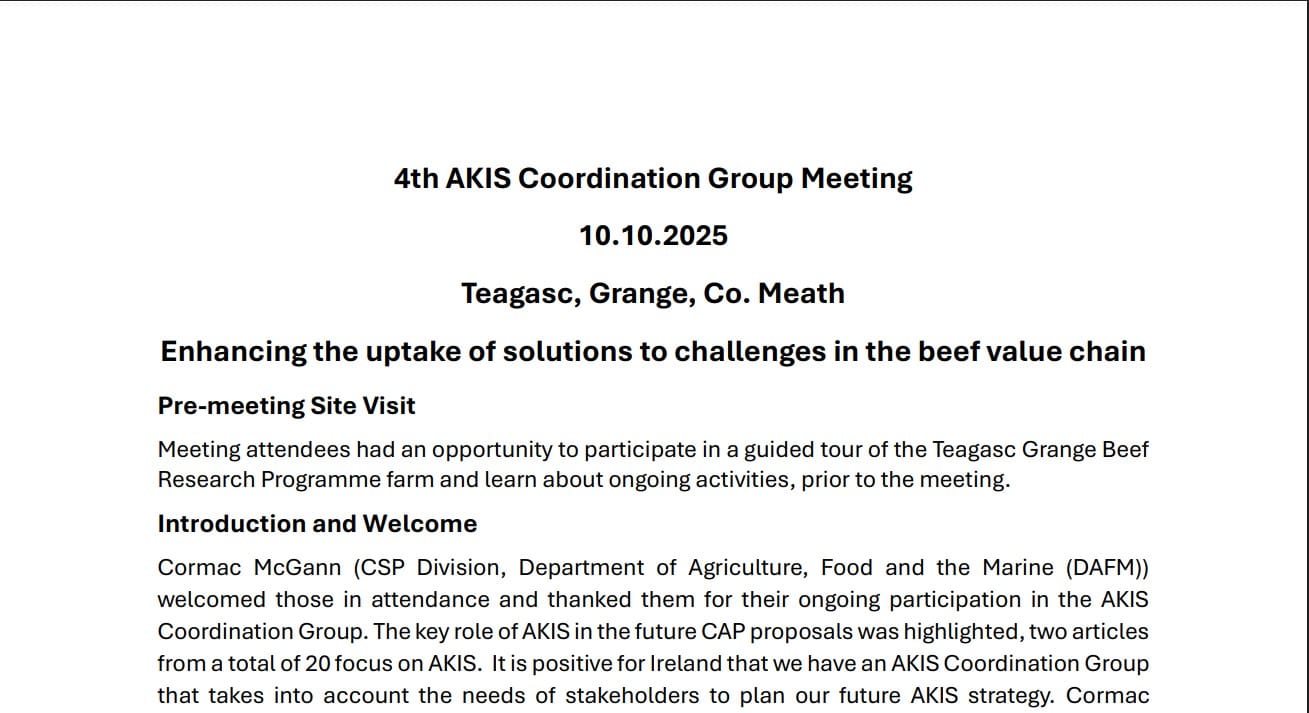 4th AKIS Coordination Group Meeting

10.10.2025

Teagasc, Grange, Co. Meath

Enhancing the uptake of solutions to challenges in the beef value chain

Pre-meeting Site Visit

Meeting attendees had an opportunity to participate in a guided tour of the Teagasc Grange Beef Research Programme farm and learn about ongoing activities, prior to the meeting.

Introduction and Welcome

Cormac McGann (CSP Division, Department of Agriculture, Food and the Marine (DAFM)) welcomed those in attendance and thanked them for their ongoing participation in the AKIS Coordination Group. The key role of AKIS in the future CAP proposals was highlighted, two articles from a total of 20 focus on AKIS. It is positive for Ireland that we have an AKIS Coordination Group that takes into account the needs of stakeholders to plan our future AKIS strategy. Cormac